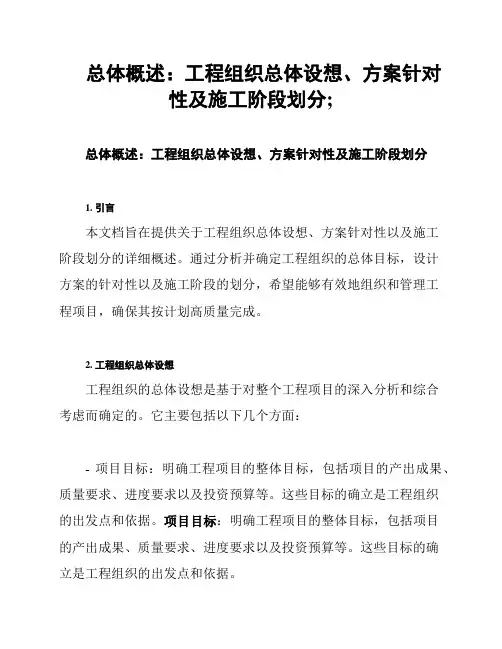 总体概述：工程组织总体设想、方案针对性及施工阶段划分;

总体概述：工程组织总体设想、方案针对性及施工阶段划分

1. 引言

本文档旨在提供关于工程组织总体设想、方案针对性以及施工阶段划分的详细概述。通过分析并确定工程组织的总体目标，设计方案的针对性以及施工阶段的划分，希望能够有效地组织和管理工程项目，确保其按计划高质量完成。

2. 工程组织总体设想

工程组织的总体设想是基于对整个工程项目的深入分析和综合考虑而确定的。它主要包括以下几个方面：

- 项目目标：明确工程项目的整体目标，包括项目的产出成果、质量要求、进度要求以及投资预算等。这些目标的确立是工程组织的出发点和依据。项目目标：明确工程项目的整体目标，包括项目的产出成果、质量要求、进度要求以及投资预算等。这些目标的确立是工程组织的出发点和依据。